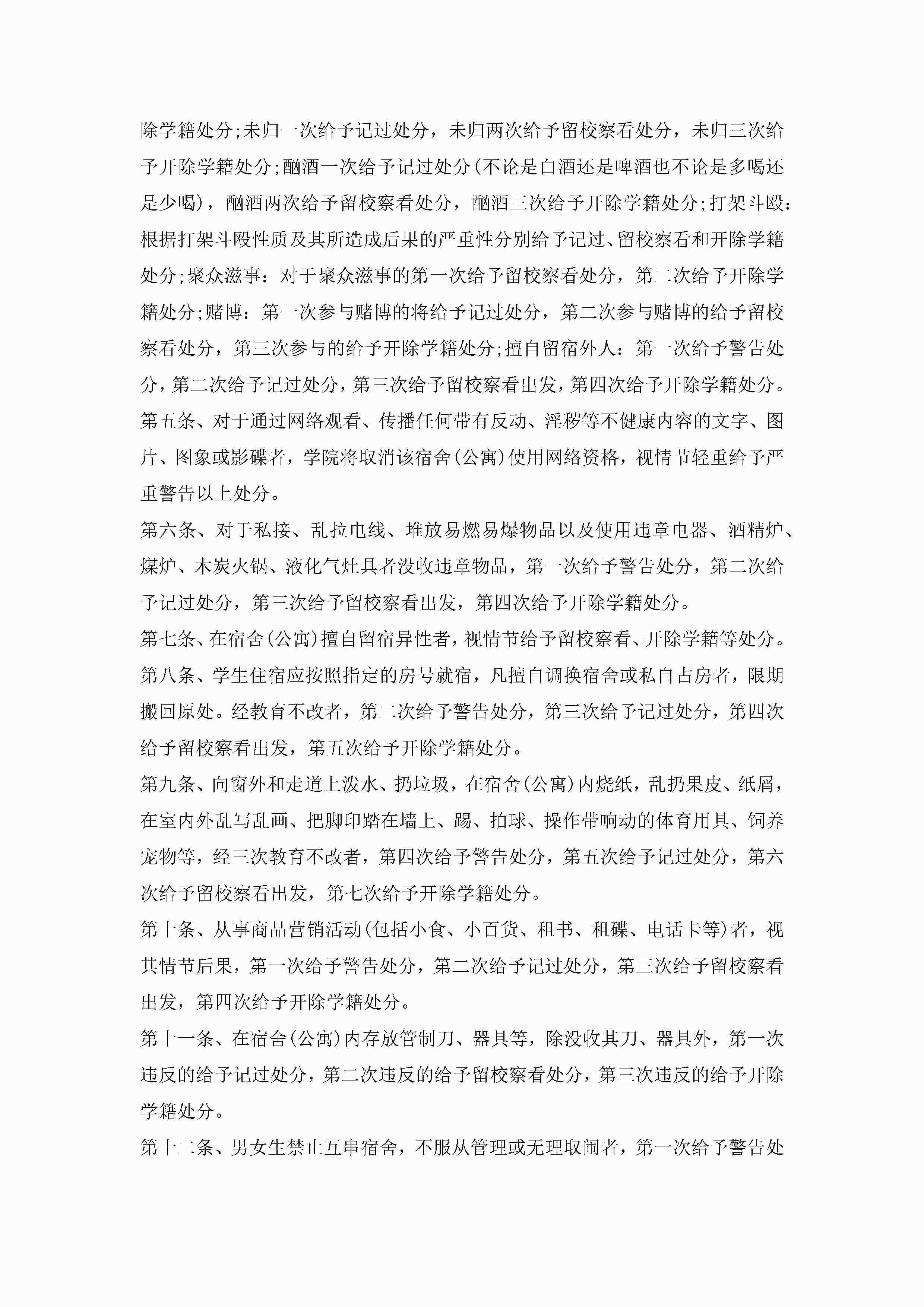 除学籍处分;未归一次给予记过处分，未归两次给予留校察看处分，未归三次给予开除学籍处分;酗酒一次给予记过处分(不论是白酒还是啤酒也不论是多喝还是少喝)，酗酒两次给予留校察看处分，酗酒三次给予开除学籍处分;打架斗殴：根据打架斗殴性质及其所造成后果的严重性分别给予记过、留校察看和开除学籍处分;聚众滋事：对于聚众滋事的第一次给予留校察看处分，第二次给予开除学籍处分;赌博：第一次参与赌博的将给予记过处分，第二次参与赌博的给予留校察看处分，第三次参与的给予开除学籍处分;擅自留宿外人：第一次给予警告处分，第二次给予记过处分，第三次给予留校察看出发，第四次给予开除学籍处分。

第五条、对于通过网络观看、传播任何带有反动、淫秽等不健康内容的文字、图片、图象或影碟者，学院将取消该宿舍(公寓)使用网络资格，视情节轻重给予严重警告以上处分。

第六条、对于私接、乱拉电线、堆放易燃易爆物品以及使用违章电器、酒精炉、煤炉、木炭火锅、液化气灶具者没收违章物品，第一次给予警告处分，第二次给予记过处分，第三次给予留校察看出发，第四次给予开除学籍处分。

第七条、在宿舍(公寓)擅自留宿异性者，视情节给予留校察看、开除学籍等处分。

第八条、学生住宿应按照指定的房号就宿，凡擅自调换宿舍或私自占房者，限期搬回原处。经教育不改者，第二次给予警告处分，第三次给予记过处分，第四次给予留校察看出发，第五次给予开除学籍处分。

第九条、向窗外和走道上泼水、扔垃圾，在宿舍(公寓)内烧纸，乱扔果皮、纸屑，在室内外乱写乱画、把脚印踏在墙上、踢、拍球、操作带响动的体育用具、饲养宠物等，经三次教育不改者，第四次给予警告处分，第五次给予记过处分，第六次给予留校察看出发，第七次给予开除学籍处分。

第十条、从事商品营销活动(包括小食、小百货、租书、租碟、电话卡等)者，视其情节后果，第一次给予警告处分，第二次给予记过处分，第三次给予留校察看出发，第四次给予开除学籍处分。

第十一条、在宿舍(公寓)内存放管制刀、器具等，除没收其刀、器具外，第一次违反的给予记过处分，第二次违反的给予留校察看处分，第三次违反的给予开除学籍处分。

第十二条、男女生禁止互串宿舍，不服从管理或无理取闹者，第一次给予警告处